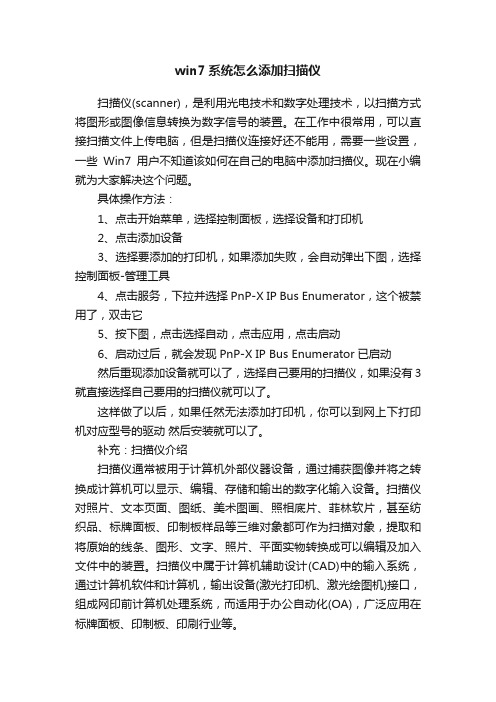 win7 系统怎么添加扫描仪

扫描仪(scanner)，是利用光电技术和数字处理技术，以扫描方式将图形或图像信息转换为数字信号的装置。在工作中很常用，可以直接扫描文件上传电脑，但是扫描仪连接好还不能用，需要一些设置，一些 Win7 用户不知道该如何在自己的电脑中添加扫描仪。现在小编就为大家解决这个问题。

具体操作方法：

1、点击开始菜单，选择控制面板，选择设备和打印机

2、点击添加设备

3、选择要添加的打印机，如果添加失败，会自动弹出下图，选择控制面板-管理工具

4、点击服务，下拉并选择 PnP-X IP Bus Enumerator，这个被禁用了，双击它

5、按下图，点击选择自动，点击应用，点击启动

6、启动过后，就会发现 PnP-X IP Bus Enumerator 已启动

然后重现添加设备就可以了，选择自己要用的扫描仪，如果没有 3 就直接选择自己要用的扫描仪就可以了。

这样做了以后，如果任然无法添加打印机，你可以到网上下打印机对应型号的驱动 然后安装就可以了。

补充：扫描仪介绍

扫描仪通常被用于计算机外部仪器设备，通过捕获图像并将之转换成计算机可以显示、编辑、存储和输出的数字化输入设备。扫描仪对照片、文本页面、图纸、美术图画、照相底片、菲林软片，甚至纺织品、标牌面板、印制板样品等三维对象都可作为扫描对象，提取和将原始的线条、图形、文字、照片、平面实物转换成可以编辑及加入文件中的装置。扫描仪中属于计算机辅助设计(CAD)中的输入系统，通过计算机软件和计算机，输出设备(激光打印机、激光绘图机)接口，组成网印前计算机处理系统，而适用于办公自动化(OA)，广泛应用在标牌面板、印制板、印刷行业等。